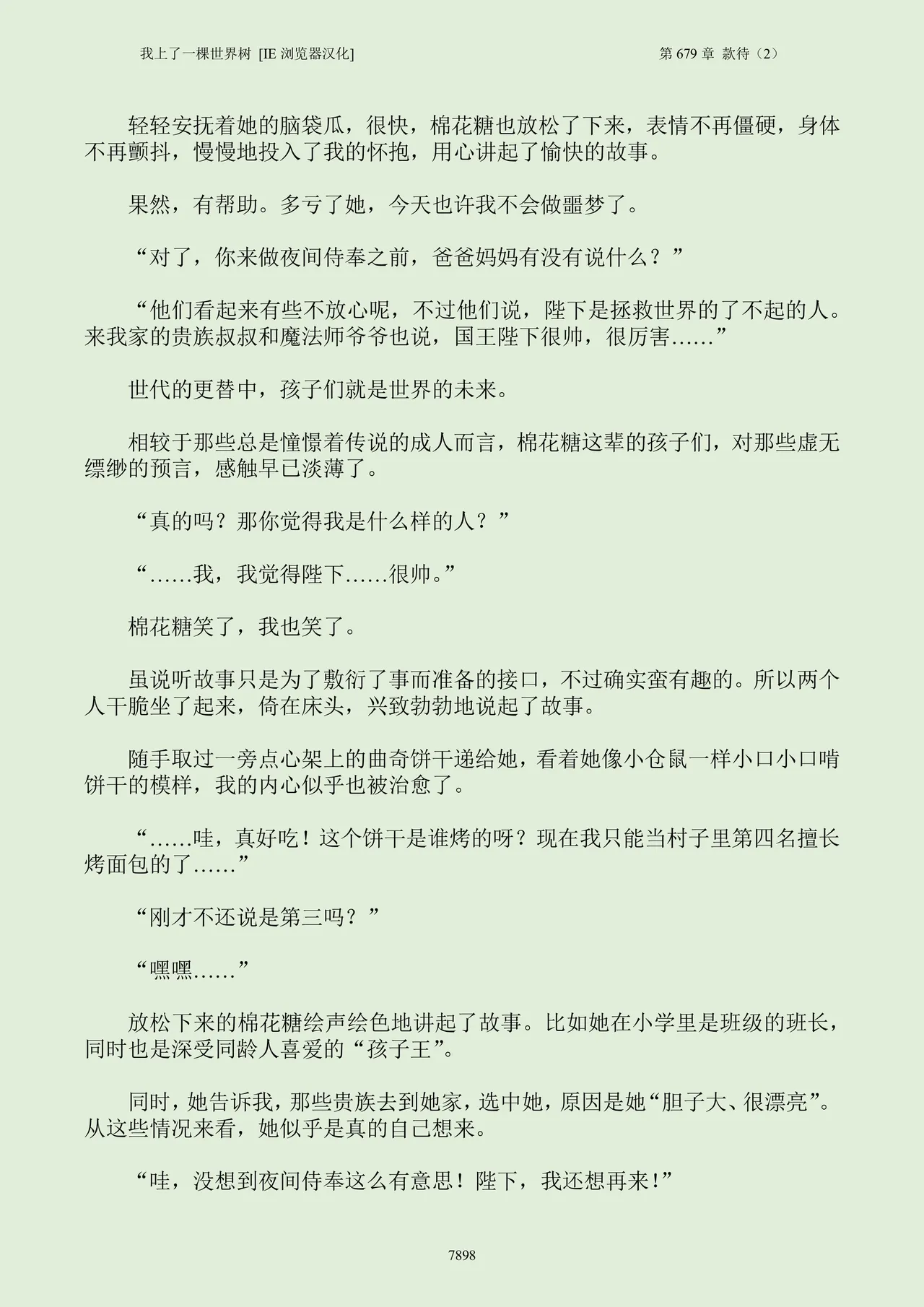 我上了一棵世界树 [IE 浏览器汉化]

第 679 章 款待（2）

轻轻安抚着她的脑袋瓜，很快，棉花糖也放松了下来，表情不再僵硬，身体不再颤抖，慢慢地投入了我的怀抱，用心讲起了愉快的故事。

果然，有帮助。多亏了她，今天也许我不会做噩梦了。

“对了，你来做夜间侍奉之前，爸爸妈妈有没有说什么？”

“他们看起来有些不放心呢，不过他们说，陛下是拯救世界的了不起的人。来我家的贵族叔叔和魔法师爷爷也说，国王陛下很帅，很厉害……”

世代的更替中，孩子们就是世界的未来。

相较于那些总是憧憬着传说的成人而言，棉花糖这辈的孩子们，对那些虚无缥缈的预言，感触早已淡薄了。

“真的吗？那你觉得我是什么样的人？”

“……我，我觉得陛下……很帅。”

棉花糖笑了，我也笑了。

虽说听故事只是为了敷衍了事而准备的接口，不过确实蛮有趣的。所以两个人干脆坐了起来，倚在床头，兴致勃勃地说起了故事。

随手取过一旁点心架上的曲奇饼干递给她，看着她像小仓鼠一样小口小口啃饼干的模样，我的内心似乎也被治愈了。

“……哇，真好吃！这个饼干是谁烤的呀？现在我只能当村子里第四名擅长烤面包的了……”

“刚才不还说是第三吗？”

“嘿嘿……”

放松下来的棉花糖绘声绘色地讲起了故事。比如她在小学里是班级的班长，同时也是深受同龄人喜爱的“孩子王”。

同时，她告诉我，那些贵族去到她家，选中她，原因是她“胆子大、很漂亮”。从这些情况来看，她似乎是真的自己想来。

“哇，没想到夜间侍奉这么有意思！陛下，我还想再来！”

7898